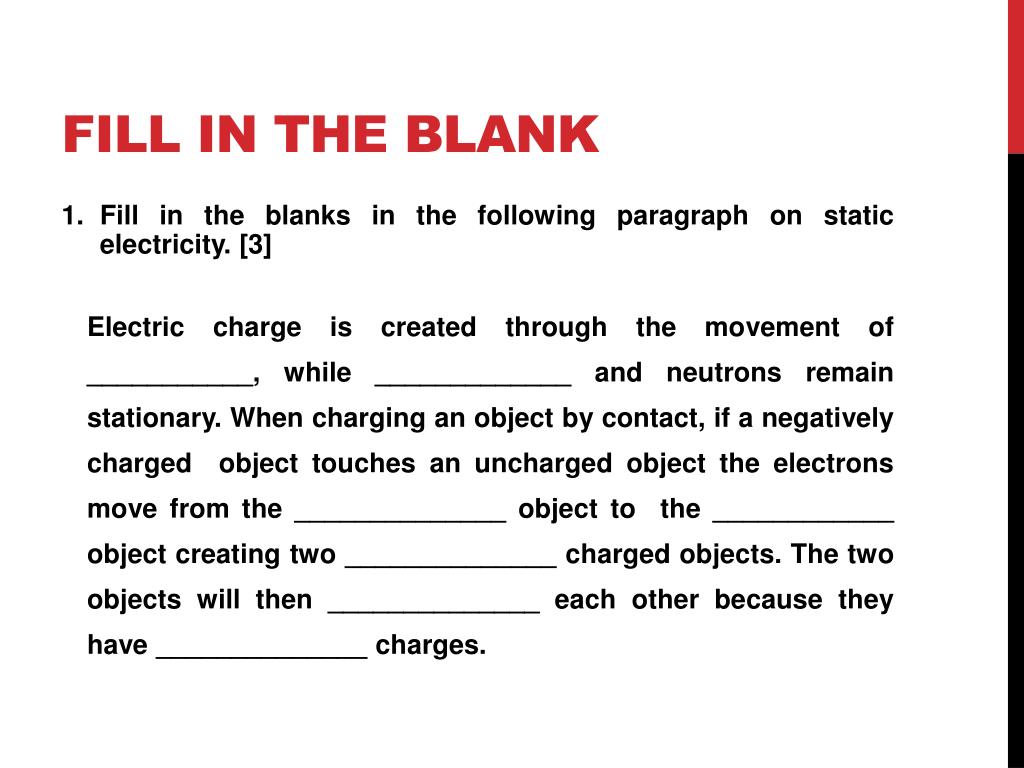 FILL IN THE BLANK

1. Fill in the blanks in the following paragraph on static electricity. [3]

Electric charge is created through the movement of ___________, while _____________ and neutrons remain stationary. When charging an object by contact, if a negatively charged object touches an uncharged object the electrons move from the ______________ object to the ____________ object creating two ______________ charged objects. The two objects will then ______________ each other because they have ______________ charges.